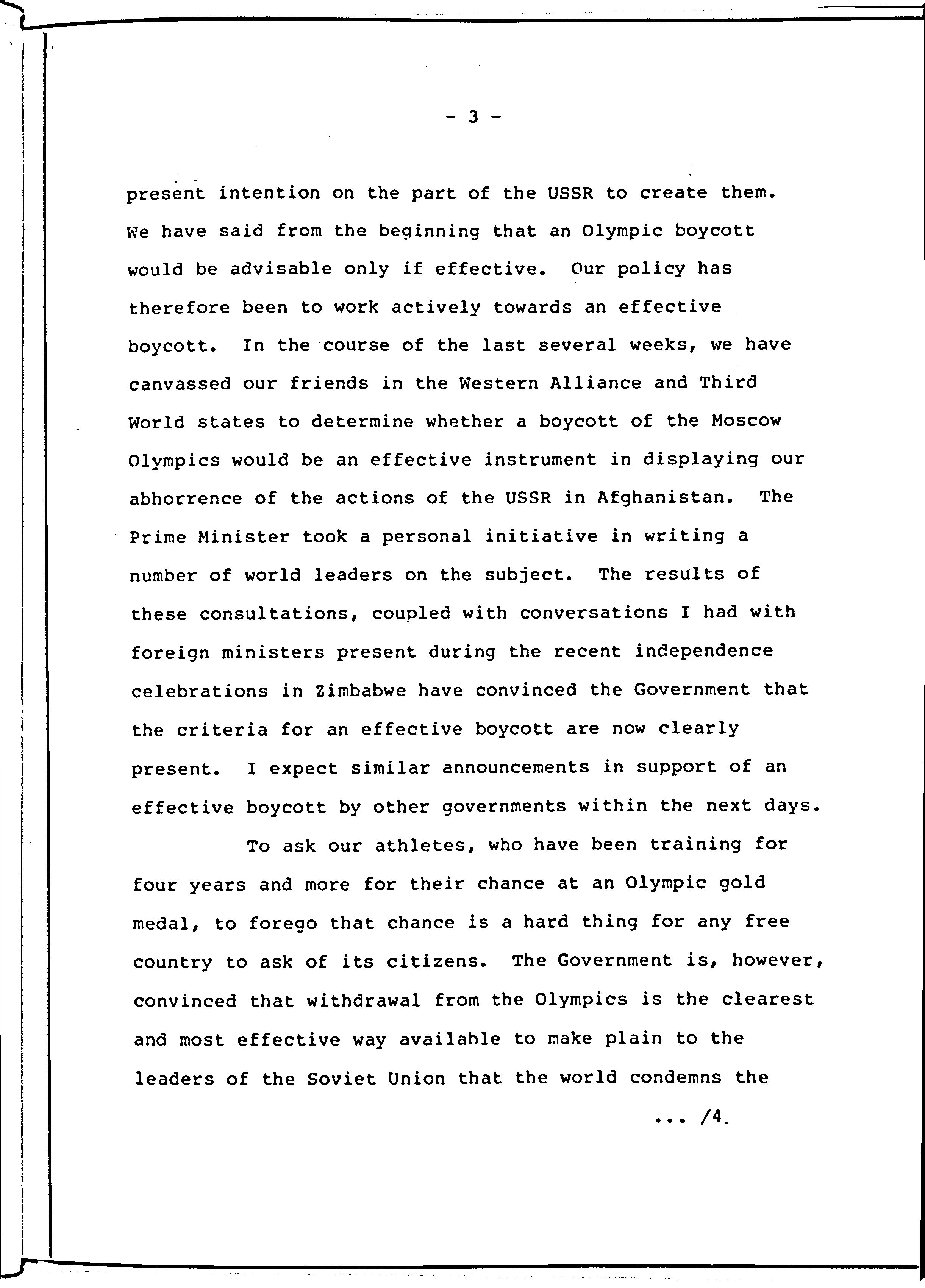 - 3 -

present intention on the part of the USSR to create them. We have said from the beginning that an Olympic boycott would be advisable only if effective. Our policy has therefore been to work actively towards an effective boycott. In the course of the last several weeks, we have canvassed our friends in the Western Alliance and Third World states to determine whether a boycott of the Moscow Olympics would be an effective instrument in displaying our abhorrence of the actions of the USSR in Afghanistan. The Prime Minister took a personal initiative in writing a number of world leaders on the subject. The results of these consultations, coupled with conversations I had with foreign ministers present during the recent independence celebrations in Zimbabwe have convinced the Government that the criteria for an effective boycott are now clearly present. I expect similar announcements in support of an effective boycott by other governments within the next days.

To ask our athletes, who have been training for four years and more for their chance at an Olympic gold medal, to forego that chance is a hard thing for any free country to ask of its citizens. The Government is, however, convinced that withdrawal from the Olympics is the clearest and most effective way available to make plain to the leaders of the Soviet Union that the world condemns the

... /4.